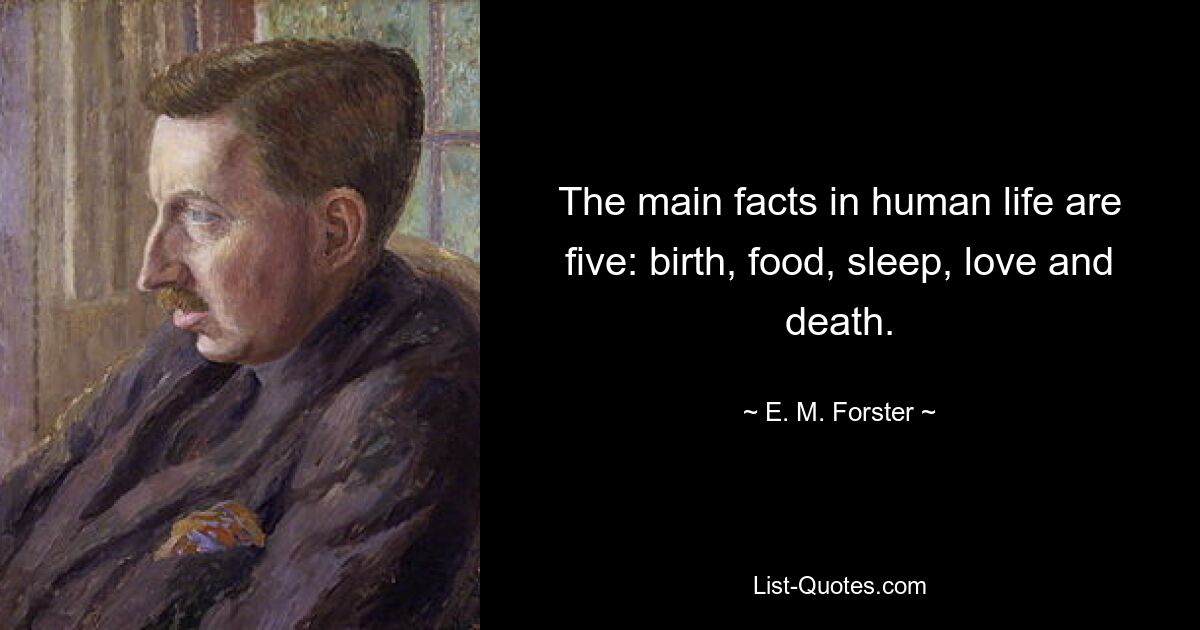 The main facts in human life are five: birth, food, sleep, love and death.

~ E. M. Forster ~

List-Quotes.com